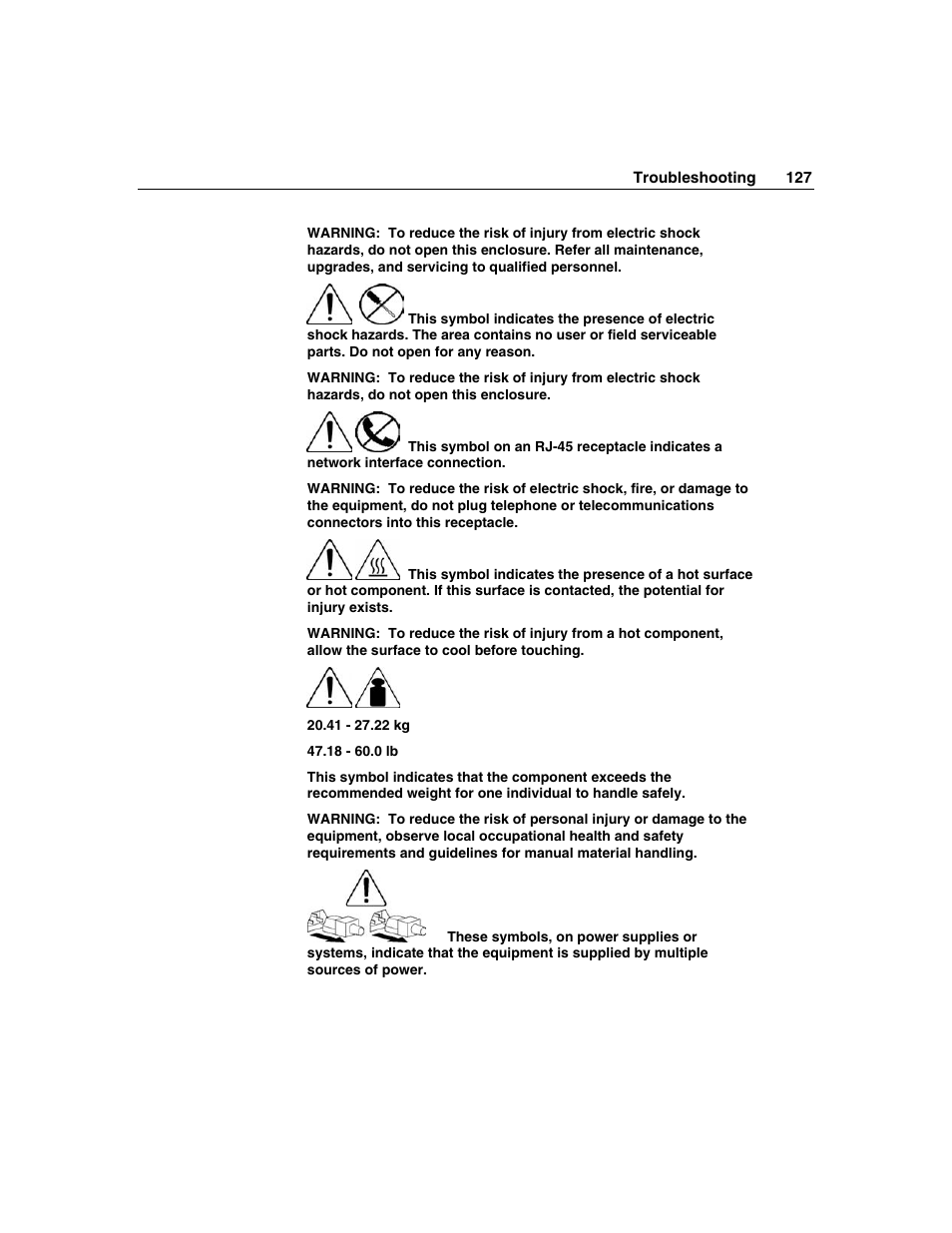 Troubleshooting 127

WARNING: To reduce the risk of injury from electric shock hazards, do not open this enclosure. Refer all maintenance, upgrades, and servicing to qualified personnel.

This symbol indicates the presence of electric shock hazards. The area contains no user or field serviceable parts. Do not open for any reason.

WARNING: To reduce the risk of injury from electric shock hazards, do not open this enclosure.

This symbol on an RJ-45 receptacle indicates a network interface connection.

WARNING: To reduce the risk of electric shock, fire, or damage to the equipment, do not plug telephone or telecommunications connectors into this receptacle.

This symbol indicates the presence of a hot surface or hot component. If this surface is contacted, the potential for injury exists.

WARNING: To reduce the risk of injury from a hot component, allow the surface to cool before touching.

20.41 - 27.22 kg

47.18 - 60.0 lb

This symbol indicates that the component exceeds the recommended weight for one individual to handle safely.

WARNING: To reduce the risk of personal injury or damage to the equipment, observe local occupational health and safety requirements and guidelines for manual material handling.

These symbols, on power supplies or systems, indicate that the equipment is supplied by multiple sources of power.